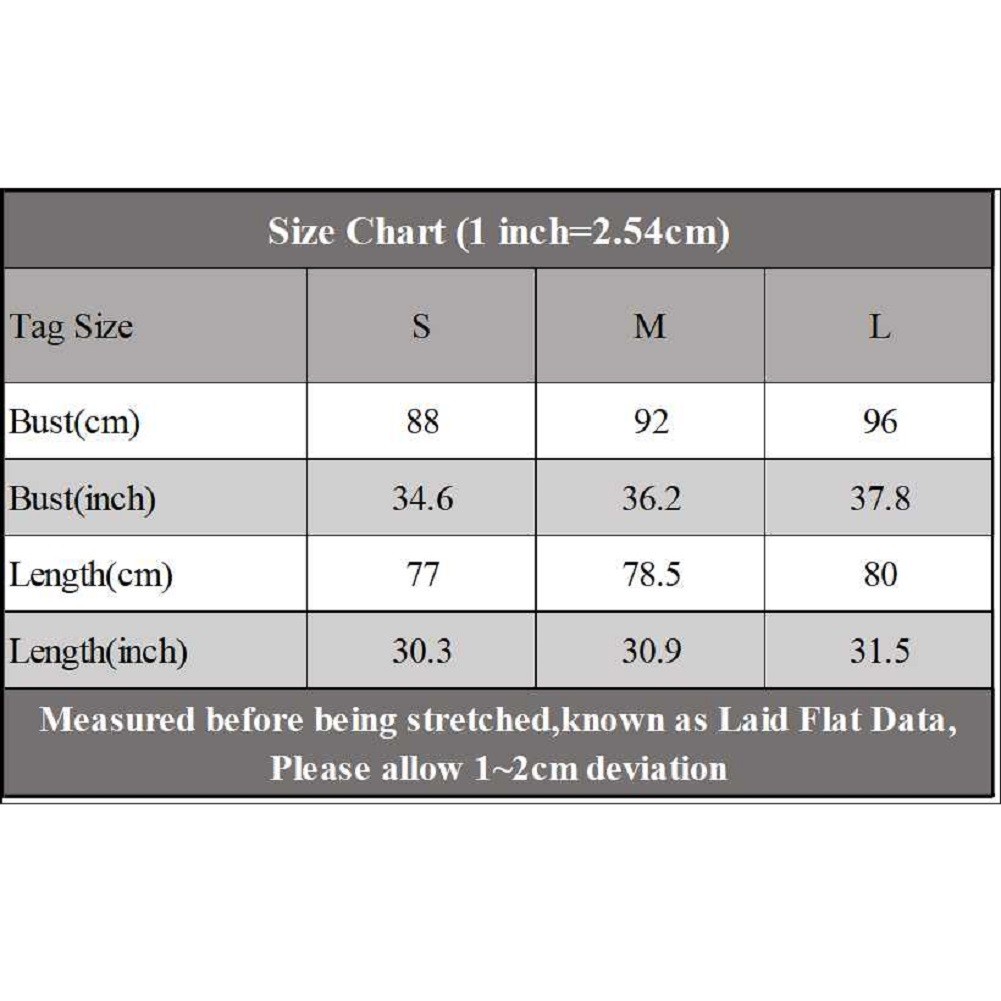 Size Chart (1 inch=2.54cm)

| Tag Size | S | M | L |
|---|---|---|---|
| Bust(cm) | 88 | 92 | 96 |
| Bust(inch) | 34.6 | 36.2 | 37.8 |
| Length(cm) | 77 | 78.5 | 80 |
| Length(inch) | 30.3 | 30.9 | 31.5 |

Measured before being stretched,known as Laid Flat Data, Please allow 1~2cm deviation